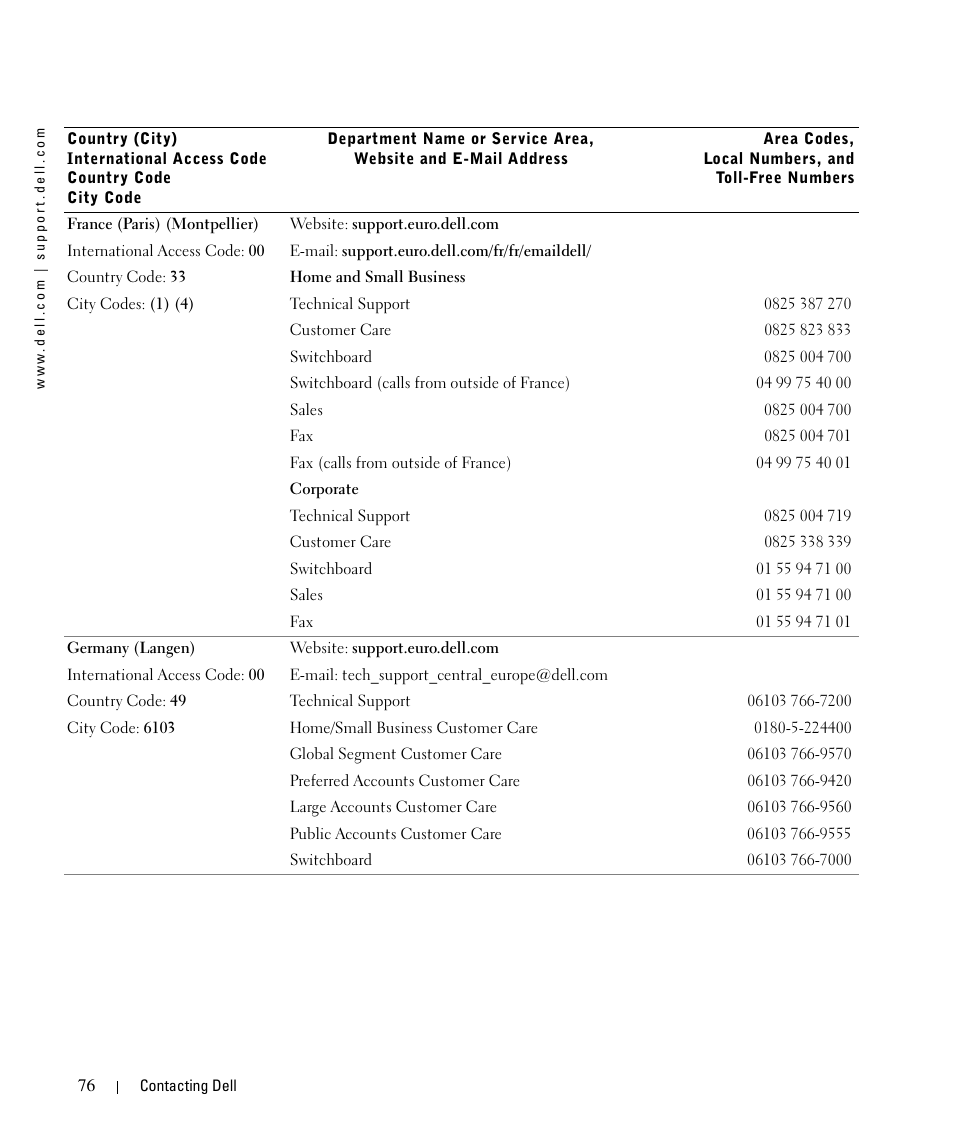 www.dell.com | support.dell.com

| Country (City) International Access Code Country Code City Code | Department Name or Service Area, Website and E-Mail Address | Area Codes, Local Numbers, and Toll-Free Numbers |
|---|---|---|
| France (Paris) (Montpellier) | Website: support.euro.dell.com | |
| International Access Code: 00 | E-mail: support.euro.dell.com/fr/fr/emaildell/ | |
| Country Code: 33 | Home and Small Business | |
| City Codes: (1) (4) | Technical Support | 0825 387 270 |
| | Customer Care | 0825 823 833 |
| | Switchboard | 0825 004 700 |
| | Switchboard (calls from outside of France) | 04 99 75 40 00 |
| | Sales | 0825 004 700 |
| | Fax | 0825 004 701 |
| | Fax (calls from outside of France) | 04 99 75 40 01 |
| | Corporate | |
| | Technical Support | 0825 004 719 |
| | Customer Care | 0825 338 339 |
| | Switchboard | 01 55 94 71 00 |
| | Sales | 01 55 94 71 00 |
| | Fax | 01 55 94 71 01 |
| Germany (Langen) | Website: support.euro.dell.com | |
| International Access Code: 00 | E-mail: tech_support_central_europe@dell.com | |
| Country Code: 49 | Technical Support | 06103 766-7200 |
| City Code: 6103 | Home/Small Business Customer Care | 0180-5-224400 |
| | Global Segment Customer Care | 06103 766-9570 |
| | Preferred Accounts Customer Care | 06103 766-9420 |
| | Large Accounts Customer Care | 06103 766-9560 |
| | Public Accounts Customer Care | 06103 766-9555 |
| | Switchboard | 06103 766-7000 |

76 | Contacting Dell